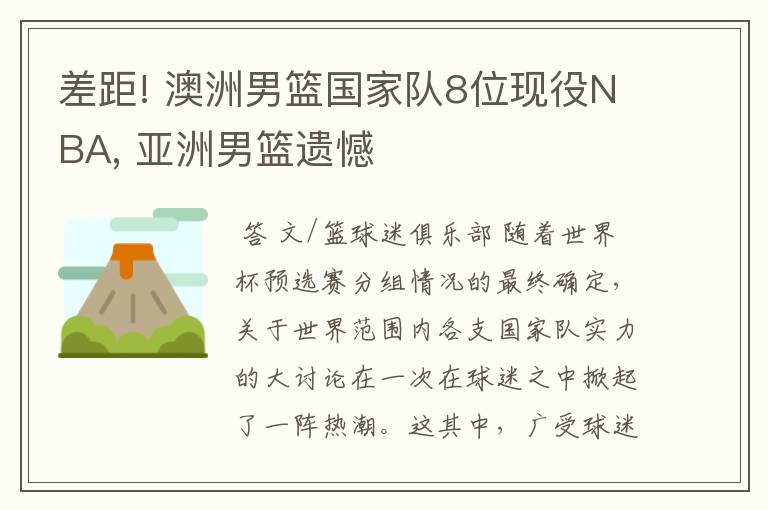 差距! 澳洲男篮国家队8位现役NBA, 亚洲男篮遗憾

答 文/篮球迷俱乐部 随着世界杯预选赛分组情况的最终确定，关于世界范围内各支国家队实力的大讨论在一次在球迷之中掀起了一阵热潮。这其中，广受球迷